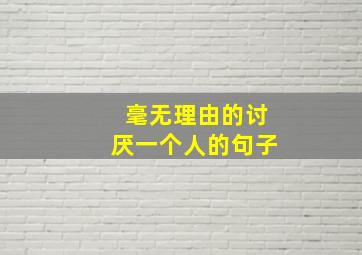 毫无理由的讨厌一个人的句子